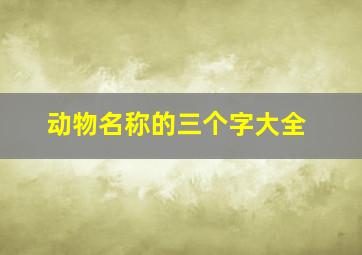 动物名称的三个字大全